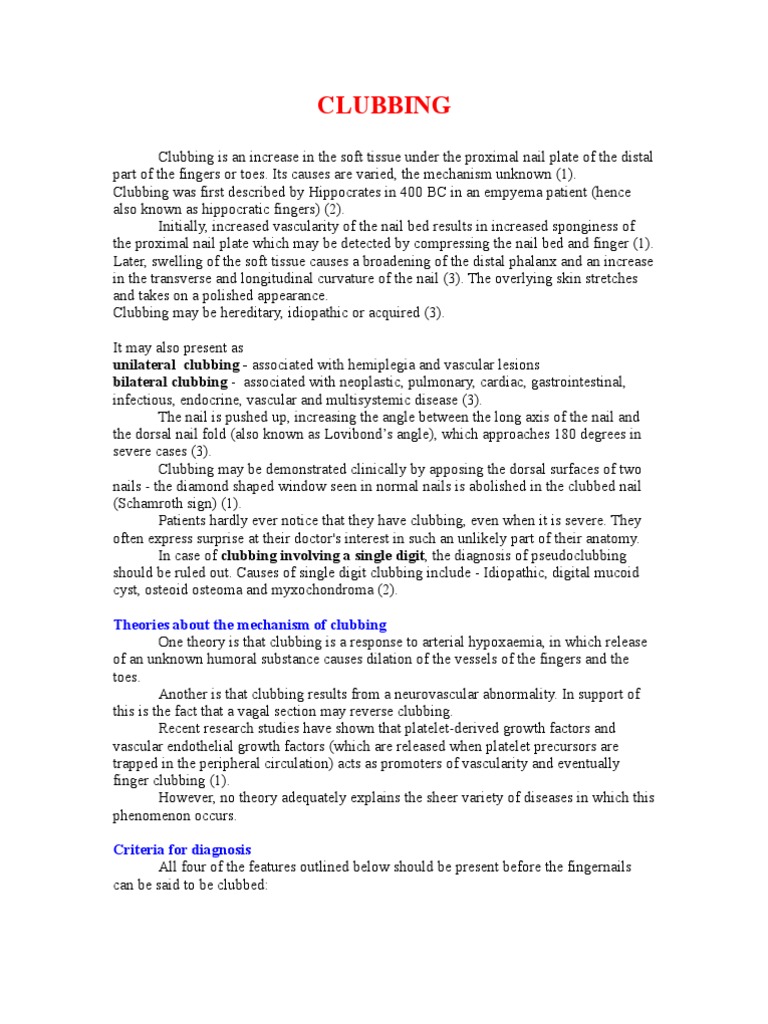 CLUBBING

Clubbing is an increase in the soft tissue under the proximal nail plate of the distal part of the fingers or toes. Its causes are varied, the mechanism unknown (1).
Clubbing was first described by Hippocrates in 400 BC in an empyema patient (hence also known as hippocratic fingers) (2).

Initially, increased vascularity of the nail bed results in increased sponginess of the proximal nail plate which may be detected by compressing the nail bed and finger (1).
Later, swelling of the soft tissue causes a broadening of the distal phalanx and an increase in the transverse and longitudinal curvature of the nail (3). The overlying skin stretches and takes on a polished appearance.
Clubbing may be hereditary, idiopathic or acquired (3).

It may also present as
unilateral clubbing - associated with hemiplegia and vascular lesions
bilateral clubbing - associated with neoplastic, pulmonary, cardiac, gastrointestinal, infectious, endocrine, vascular and multisystemic disease (3).

The nail is pushed up, increasing the angle between the long axis of the nail and the dorsal nail fold (also known as Lovibond's angle), which approaches 180 degrees in severe cases (3).

Clubbing may be demonstrated clinically by apposing the dorsal surfaces of two nails - the diamond shaped window seen in normal nails is abolished in the clubbed nail (Schamroth sign) (1).

Patients hardly ever notice that they have clubbing, even when it is severe. They often express surprise at their doctor's interest in such an unlikely part of their anatomy.

In case of clubbing involving a single digit, the diagnosis of pseudoclubbing should be ruled out. Causes of single digit clubbing include - Idiopathic, digital mucoid cyst, osteoid osteoma and myxochondroma (2).

Theories about the mechanism of clubbing

One theory is that clubbing is a response to arterial hypoxaemia, in which release of an unknown humoral substance causes dilation of the vessels of the fingers and the toes.

Another is that clubbing results from a neurovascular abnormality. In support of this is the fact that a vagal section may reverse clubbing.

Recent research studies have shown that platelet-derived growth factors and vascular endothelial growth factors (which are released when platelet precursors are trapped in the peripheral circulation) acts as promoters of vascularity and eventually finger clubbing (1).

However, no theory adequately explains the sheer variety of diseases in which this phenomenon occurs.

Criteria for diagnosis

All four of the features outlined below should be present before the fingernails can be said to be clubbed: